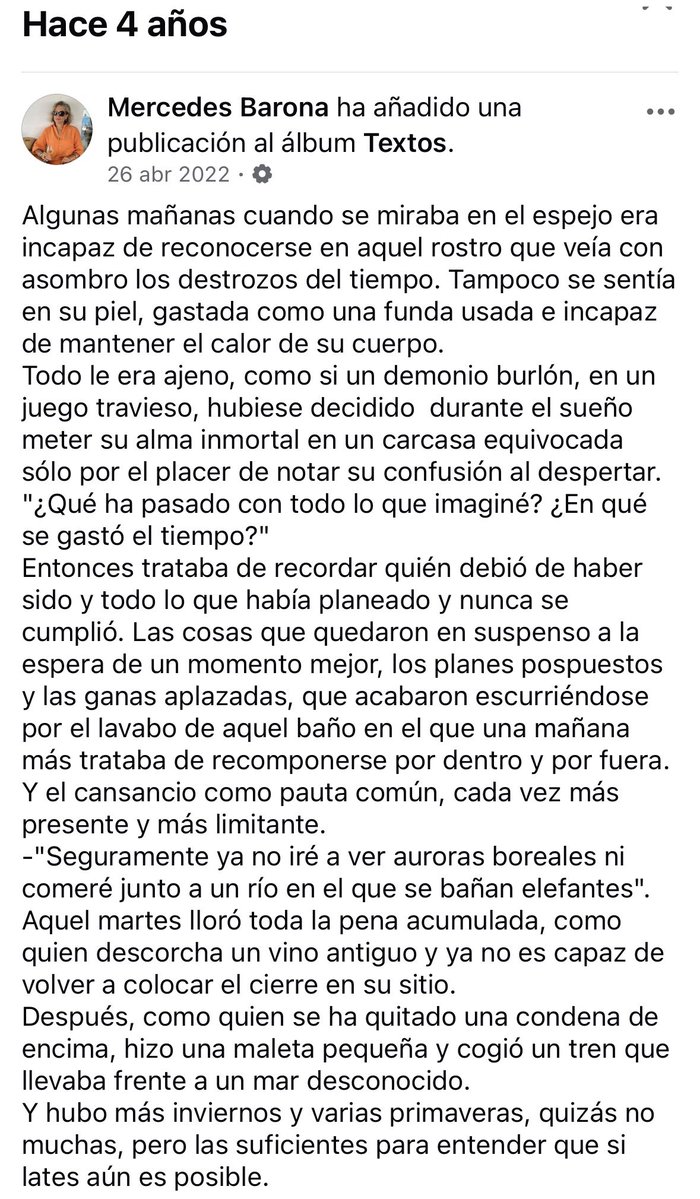 Hace 4 años

Mercedes Barona ha añadido una publicación al álbum Textos.
26 abr 2022 ·

Algunas mañanas cuando se miraba en el espejo era incapaz de reconocerse en aquel rostro que veía con asombro los destrozos del tiempo. Tampoco se sentía en su piel, gastada como una funda usada e incapaz de mantener el calor de su cuerpo.
Todo le era ajeno, como si un demonio burlón, en un juego travieso, hubiese decidido durante el sueño meter su alma inmortal en un carcasa equivocada sólo por el placer de notar su confusión al despertar.
"¿Qué ha pasado con todo lo que imaginé? ¿En qué se gastó el tiempo?"
Entonces trataba de recordar quién debió de haber sido y todo lo que había planeado y nunca se cumplió. Las cosas que quedaron en suspenso a la espera de un momento mejor, los planes pospuestos y las ganas aplazadas, que acabaron escurriéndose por el lavabo de aquel baño en el que una mañana más trataba de recomponerse por dentro y por fuera.
Y el cansancio como pauta común, cada vez más presente y más limitante.
-"Seguramente ya no iré a ver auroras boreales ni comeré junto a un río en el que se bañan elefantes".
Aquel martes lloró toda la pena acumulada, como quien descorcha un vino antiguo y ya no es capaz de volver a colocar el cierre en su sitio.
Después, como quien se ha quitado una condena de encima, hizo una maleta pequeña y cogió un tren que llevaba frente a un mar desconocido.
Y hubo más inviernos y varias primaveras, quizás no muchas, pero las suficientes para entender que si lates aún es posible.